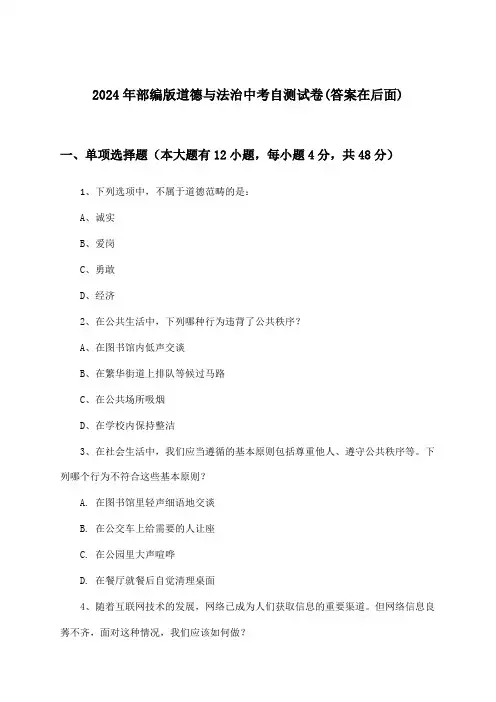 2024年部编版道德与法治中考自测试卷(答案在后面)

一、单项选择题（本大题有12小题，每小题4分，共48分）

1、下列选项中，不属于道德范畴的是：

A、诚实

B、爱岗

C、勇敢

D、经济

2、在公共生活中，下列哪种行为违背了公共秩序？

A、在图书馆内低声交谈

B、在繁华街道上排队等候过马路

C、在公共场所吸烟

D、在学校内保持整洁

3、在社会生活中，我们应当遵循的基本原则包括尊重他人、遵守公共秩序等。下列哪个行为不符合这些基本原则？

A. 在图书馆里轻声细语地交谈

B. 在公交车上给需要的人让座

C. 在公园里大声喧哗

D. 在餐厅就餐后自觉清理桌面

4、随着互联网技术的发展，网络已成为人们获取信息的重要渠道。但网络信息良莠不齐，面对这种情况，我们应该如何做？